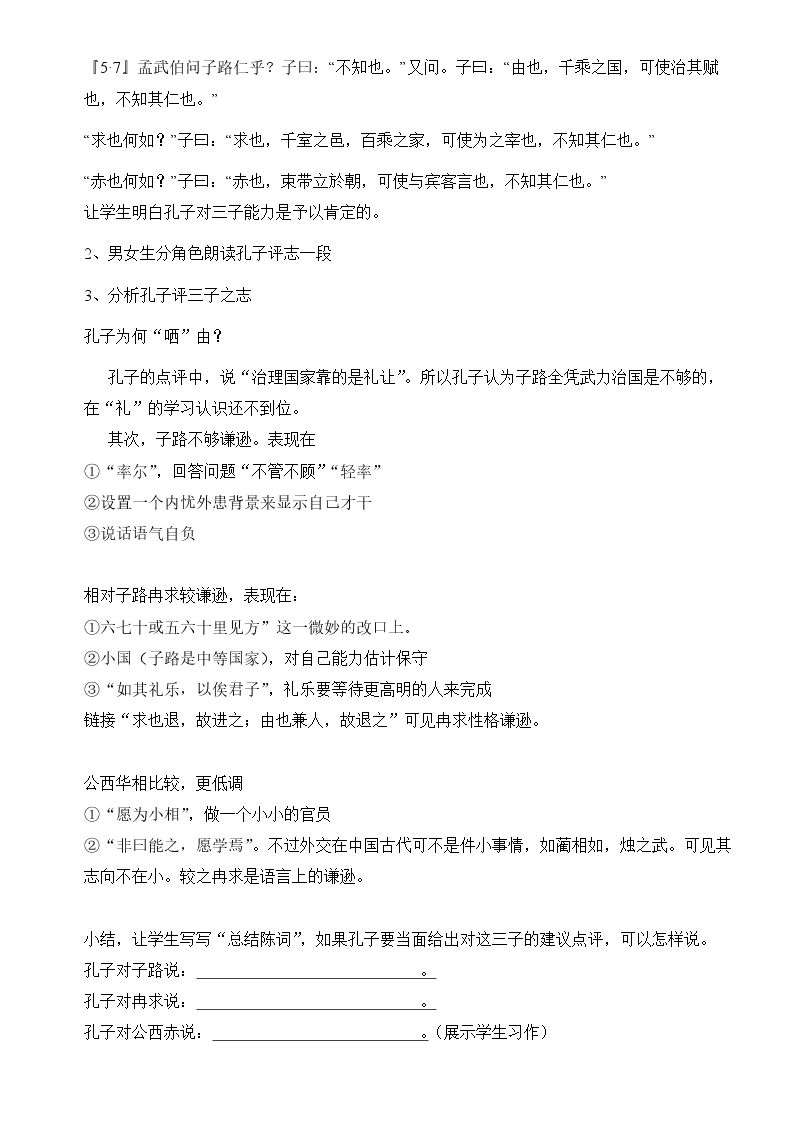 『5·7』孟武伯问子路仁乎？子曰：“不知也。”又问。子曰：“由也，千乘之国，可使治其赋也，不知其仁也。”

“求也何如？”子曰：“求也，千室之邑，百乘之家，可使为之宰也，不知其仁也。”

“赤也何如？”子曰：“赤也，束带立於朝，可使与宾客言也，不知其仁也。”
让学生明白孔子对三子能力是予以肯定的。

2、男女生分角色朗读孔子评志一段

3、分析孔子评三子之志

孔子为何“哂”由？

孔子的点评中，说“治理国家靠的是礼让”。所以孔子认为子路全凭武力治国是不够的，在“礼”的学习认识还不到位。

其次，子路不够谦逊。表现在
①“率尔”，回答问题“不管不顾”“轻率”
②设置一个内忧外患背景来显示自己才干
③说话语气自负

相对子路冉求较谦逊，表现在：
①六七十或五六十里见方”这一微妙的改口上。
②小国（子路是中等国家），对自己能力估计保守
③“如其礼乐，以俟君子”，礼乐要等待更高明的人来完成
链接“求也退，故进之；由也兼人，故退之”可见冉求性格谦逊。

公西华相比较，更低调
①“愿为小相”，做一个小小的官员
②“非曰能之，愿学焉”。不过外交在中国古代可不是件小事情，如蔺相如，烛之武。可见其志向不在小。较之冉求是语言上的谦逊。

小结，让学生写写“总结陈词”，如果孔子要当面给出对这三子的建议点评，可以怎样说。
孔子对子路说：____。
孔子对冉求说：____。
孔子对公西赤说：____。（展示学生习作）